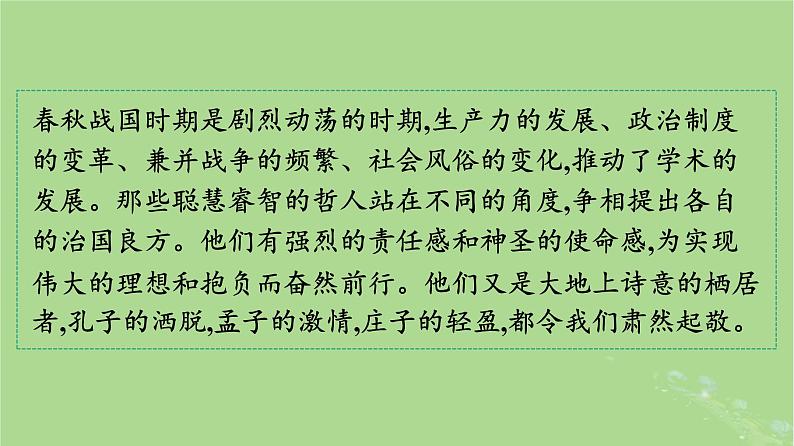 春秋战国时期是剧烈动荡的时期,生产力的发展、政治制度的变革、兼并战争的频繁、社会风俗的变化,推动了学术的发展。那些聪慧睿智的哲人站在不同的角度,争相提出各自的治国良方。他们有强烈的责任感和神圣的使命感,为实现伟大的理想和抱负而奋然前行。他们又是大地上诗意的栖居者,孔子的洒脱,孟子的激情,庄子的轻盈,都令我们肃然起敬。